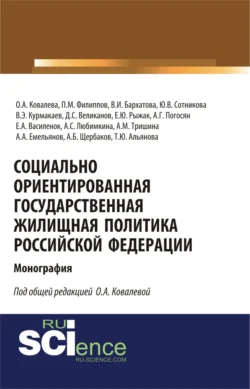 О.А. Ковалева, П.М. Филиппов, В.И. Бархатова, Ю.В. Сотникова
В.Э. Курмакаев, Д.С. Великанов, Е.Ю. Рыжак, А.Г. Погосян
Е.А. Василенок, А.С. Любимкина, А.М. Тришина
А.А. Емельянов, А.Б. Щербаков, Т.Ю. Альянова

СОЦИАЛЬНО ОРИЕНТИРОВАННАЯ ГОСУДАРСТВЕННАЯ ЖИЛИЩНАЯ ПОЛИТИКА РОССИЙСКОЙ ФЕДЕРАЦИИ

Монография

Под общей редакцией О.А. Ковалевой

RU SCIence
RU-SCIENCE.COM